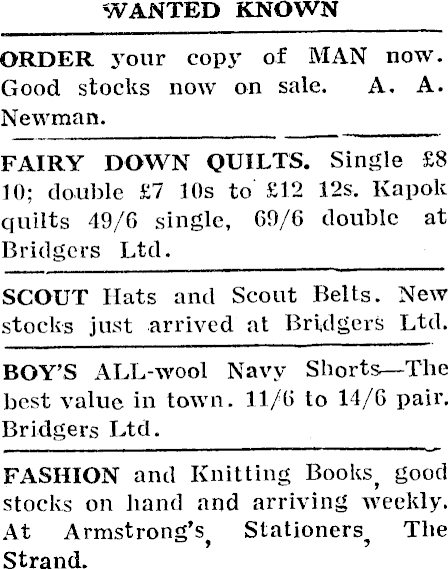 WANTED KNOWN

ORDER your copy of MAN now. Good stocks now on sale. A. A. Newman.

FAIRY DOWN QUILTS. Single £8 10; double £7 10s to £12 12s. Kapok quilts 49/6 single, 69/6 double at Bridgers Ltd.

SCOUT Hats and Scout Belts. New stocks just arrived at Bridgers Ltd.

BOY'S ALL-wool Navy Shorts—The best value in town. 11/6 to 14/6 pair. Bridgers Ltd.

FASHION and Knitting Books, good stocks on hand and arriving weekly. At Armstrong's, Stationers, The Strand.